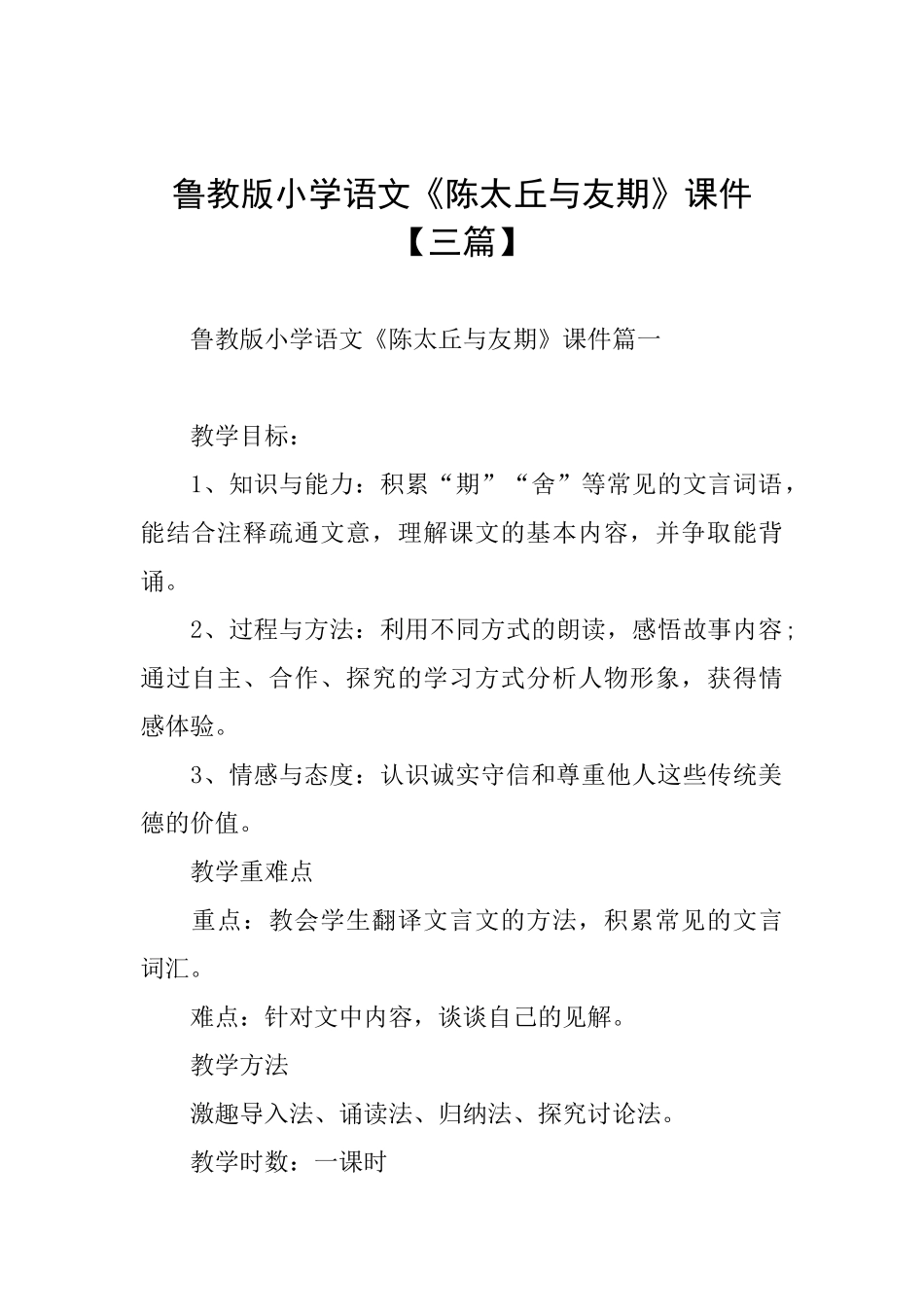 鲁教版小学语文《陈太丘与友期》课件【三篇】

鲁教版小学语文《陈太丘与友期》课件篇一

教学目标：

1、知识与能力：积累“期”“舍”等常见的文言词语，能结合注释疏通文意，理解课文的基本内容，并争取能背诵。

2、过程与方法：利用不同方式的朗读，感悟故事内容；通过自主、合作、探究的学习方式分析人物形象，获得情感体验。

3、情感与态度：认识诚实守信和尊重他人这些传统美德的价值。

教学重难点

重点：教会学生翻译文言文的方法，积累常见的文言词汇。

难点：针对文中内容，谈谈自己的见解。

教学方法

激趣导入法、诵读法、归纳法、探究讨论法。

教学时数：一课时